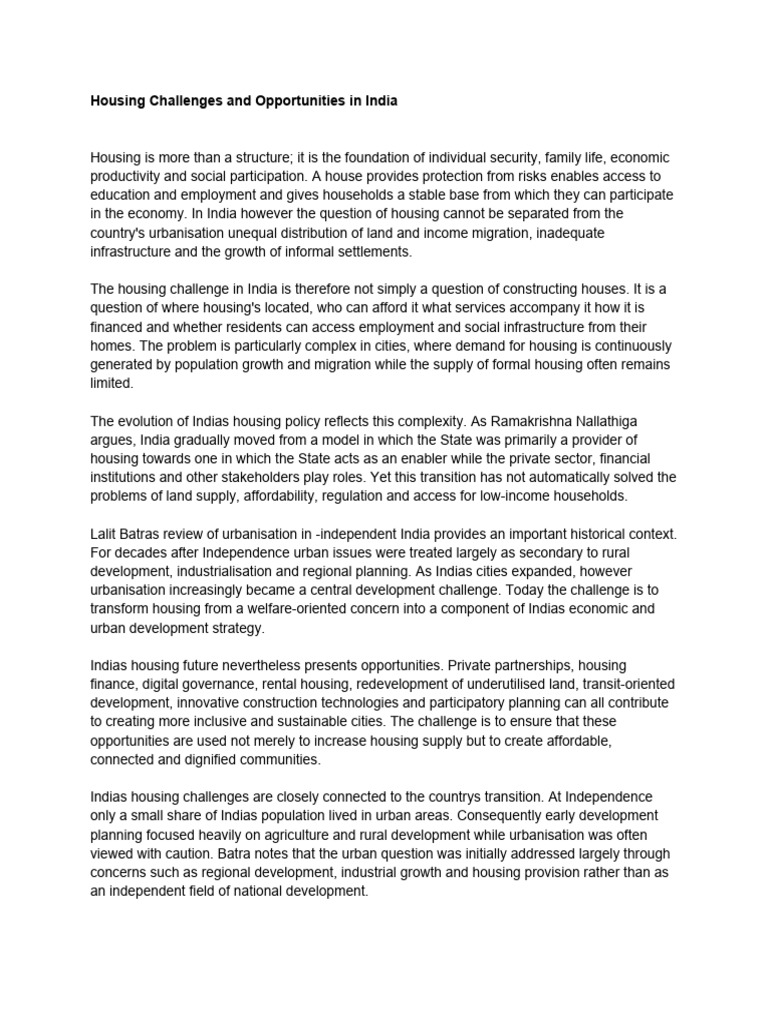 Housing Challenges and Opportunities in India

Housing is more than a structure; it is the foundation of individual security, family life, economic productivity and social participation. A house provides protection from risks enables access to education and employment and gives households a stable base from which they can participate in the economy. In India however the question of housing cannot be separated from the country's urbanisation unequal distribution of land and income migration, inadequate infrastructure and the growth of informal settlements.

The housing challenge in India is therefore not simply a question of constructing houses. It is a question of where housing's located, who can afford it what services accompany it how it is financed and whether residents can access employment and social infrastructure from their homes. The problem is particularly complex in cities, where demand for housing is continuously generated by population growth and migration while the supply of formal housing often remains limited.

The evolution of Indias housing policy reflects this complexity. As Ramakrishna Nallathiga argues, India gradually moved from a model in which the State was primarily a provider of housing towards one in which the State acts as an enabler while the private sector, financial institutions and other stakeholders play roles. Yet this transition has not automatically solved the problems of land supply, affordability, regulation and access for low-income households.

Lalit Batras review of urbanisation in -independent India provides an important historical context. For decades after Independence urban issues were treated largely as secondary to rural development, industrialisation and regional planning. As Indias cities expanded, however urbanisation increasingly became a central development challenge. Today the challenge is to transform housing from a welfare-oriented concern into a component of Indias economic and urban development strategy.

Indias housing future nevertheless presents opportunities. Private partnerships, housing finance, digital governance, rental housing, redevelopment of underutilised land, transit-oriented development, innovative construction technologies and participatory planning can all contribute to creating more inclusive and sustainable cities. The challenge is to ensure that these opportunities are used not merely to increase housing supply but to create affordable, connected and dignified communities.

Indias housing challenges are closely connected to the countrys transition. At Independence only a small share of Indias population lived in urban areas. Consequently early development planning focused heavily on agriculture and rural development while urbanisation was often viewed with caution. Batra notes that the urban question was initially addressed largely through concerns such as regional development, industrial growth and housing provision rather than as an independent field of national development.